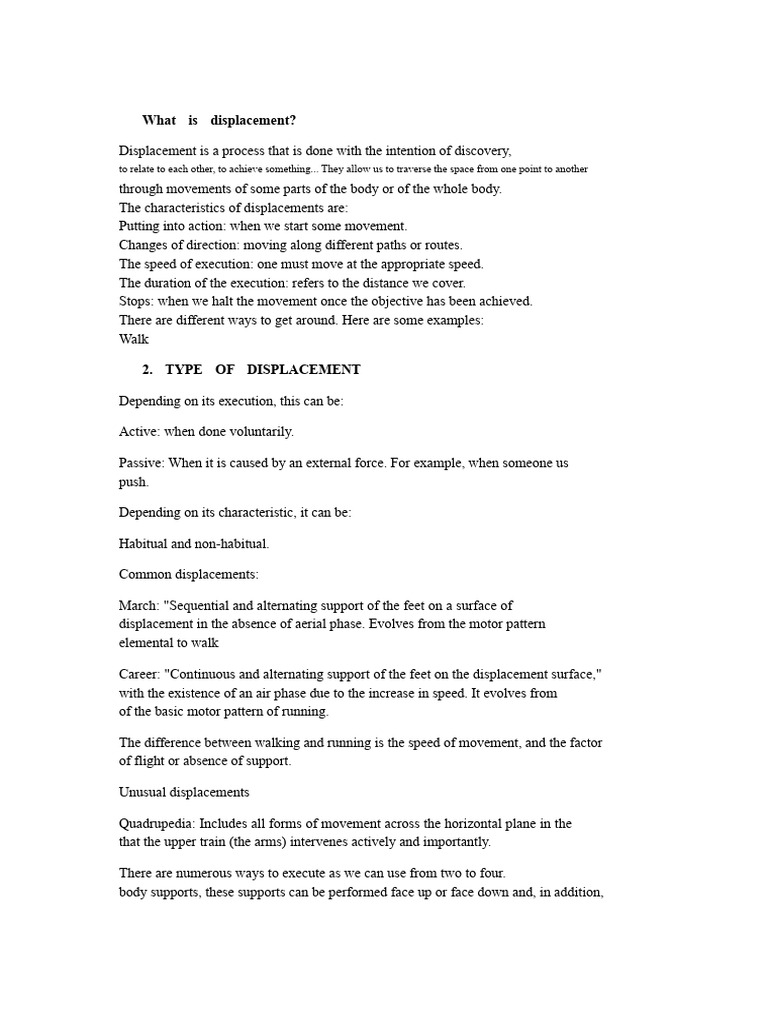 What is displacement?

Displacement is a process that is done with the intention of discovery, to relate to each other, to achieve something... They allow us to traverse the space from one point to another through movements of some parts of the body or of the whole body.
The characteristics of displacements are:
Putting into action: when we start some movement.
Changes of direction: moving along different paths or routes.
The speed of execution: one must move at the appropriate speed.
The duration of the execution: refers to the distance we cover.
Stops: when we halt the movement once the objective has been achieved.
There are different ways to get around. Here are some examples:
Walk

2. TYPE OF DISPLACEMENT

Depending on its execution, this can be:

Active: when done voluntarily.

Passive: When it is caused by an external force. For example, when someone us push.

Depending on its characteristic, it can be:

Habitual and non-habitual.

Common displacements:

March: "Sequential and alternating support of the feet on a surface of displacement in the absence of aerial phase. Evolves from the motor pattern elemental to walk

Career: "Continuous and alternating support of the feet on the displacement surface," with the existence of an air phase due to the increase in speed. It evolves from of the basic motor pattern of running.

The difference between walking and running is the speed of movement, and the factor of flight or absence of support.

Unusual displacements

Quadrupedia: Includes all forms of movement across the horizontal plane in the that the upper train (the arms) intervenes actively and importantly.

There are numerous ways to execute as we can use from two to four.
body supports, these supports can be performed face up or face down and, in addition,